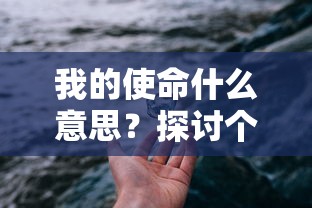 我的使命什么意思？探讨个